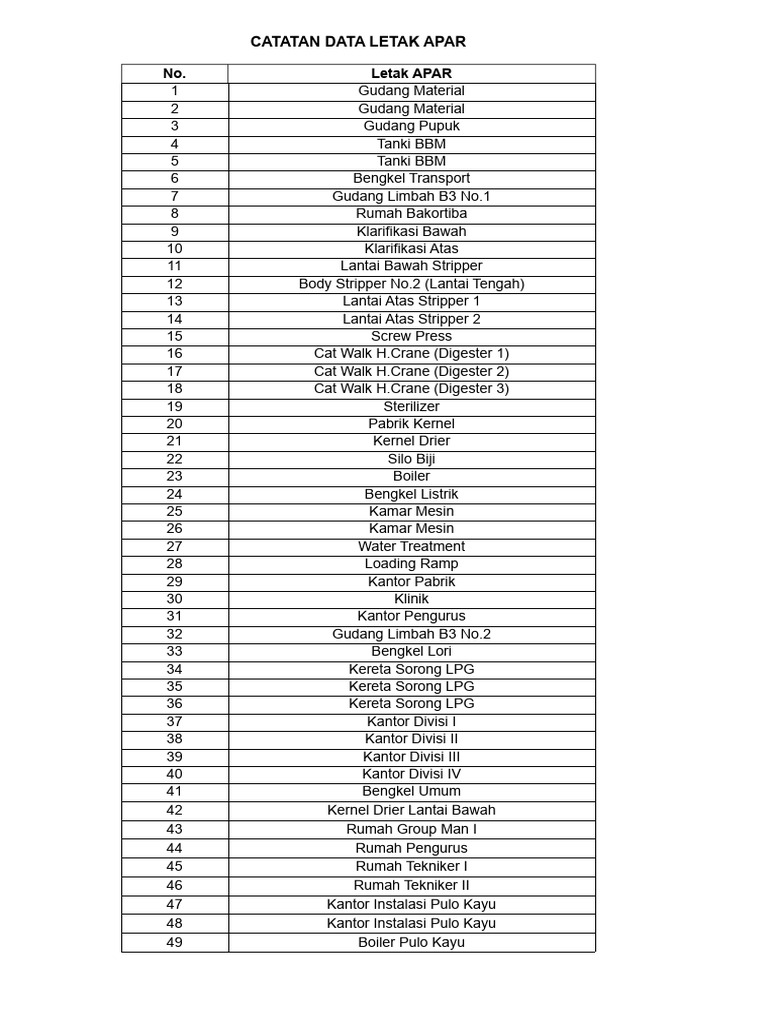 CATATAN DATA LETAK APAR

| No. | Letak APAR |
|---|---|
| 1 | Gudang Material |
| 2 | Gudang Material |
| 3 | Gudang Pupuk |
| 4 | Tanki BBM |
| 5 | Tanki BBM |
| 6 | Bengkel Transport |
| 7 | Gudang Limbah B3 No.1 |
| 8 | Rumah Bakortiba |
| 9 | Klarifikasi Bawah |
| 10 | Klarifikasi Atas |
| 11 | Lantai Bawah Stripper |
| 12 | Body Stripper No.2 (Lantai Tengah) |
| 13 | Lantai Atas Stripper 1 |
| 14 | Lantai Atas Stripper 2 |
| 15 | Screw Press |
| 16 | Cat Walk H.Crane (Digester 1) |
| 17 | Cat Walk H.Crane (Digester 2) |
| 18 | Cat Walk H.Crane (Digester 3) |
| 19 | Sterilizer |
| 20 | Pabrik Kernel |
| 21 | Kernel Drier |
| 22 | Silo Biji |
| 23 | Boiler |
| 24 | Bengkel Listrik |
| 25 | Kamar Mesin |
| 26 | Kamar Mesin |
| 27 | Water Treatment |
| 28 | Loading Ramp |
| 29 | Kantor Pabrik |
| 30 | Klinik |
| 31 | Kantor Pengurus |
| 32 | Gudang Limbah B3 No.2 |
| 33 | Bengkel Lori |
| 34 | Kereta Sorong LPG |
| 35 | Kereta Sorong LPG |
| 36 | Kereta Sorong LPG |
| 37 | Kantor Divisi I |
| 38 | Kantor Divisi II |
| 39 | Kantor Divisi III |
| 40 | Kantor Divisi IV |
| 41 | Bengkel Umum |
| 42 | Kernel Drier Lantai Bawah |
| 43 | Rumah Group Man I |
| 44 | Rumah Pengurus |
| 45 | Rumah Tekniker I |
| 46 | Rumah Tekniker II |
| 47 | Kantor Instalasi Pulo Kayu |
| 48 | Kantor Instalasi Pulo Kayu |
| 49 | Boiler Pulo Kayu |